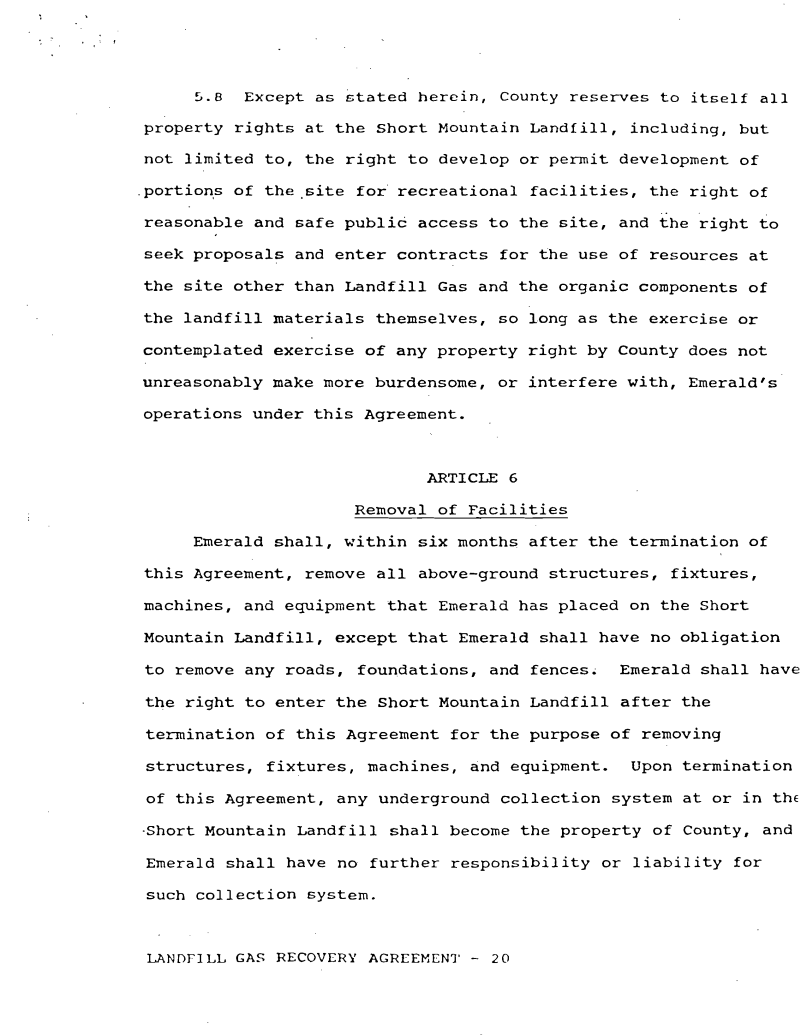 5.8 Except as stated herein, County reserves to itself all property rights at the Short Mountain Landfill, including, but not limited to, the right to develop or permit development of portions of the site for recreational facilities, the right of reasonable and safe public access to the site, and the right to seek proposals and enter contracts for the use of resources at the site other than Landfill Gas and the organic components of the landfill materials themselves, so long as the exercise or contemplated exercise of any property right by County does not unreasonably make more burdensome, or interfere with, Emerald's operations under this Agreement.

ARTICLE 6

Removal of Facilities

Emerald shall, within six months after the termination of this Agreement, remove all above-ground structures, fixtures, machines, and equipment that Emerald has placed on the Short Mountain Landfill, except that Emerald shall have no obligation to remove any roads, foundations, and fences. Emerald shall have the right to enter the Short Mountain Landfill after the termination of this Agreement for the purpose of removing structures, fixtures, machines, and equipment. Upon termination of this Agreement, any underground collection system at or in the Short Mountain Landfill shall become the property of County, and Emerald shall have no further responsibility or liability for such collection system.

LANDFILL GAS RECOVERY AGREEMENT - 20